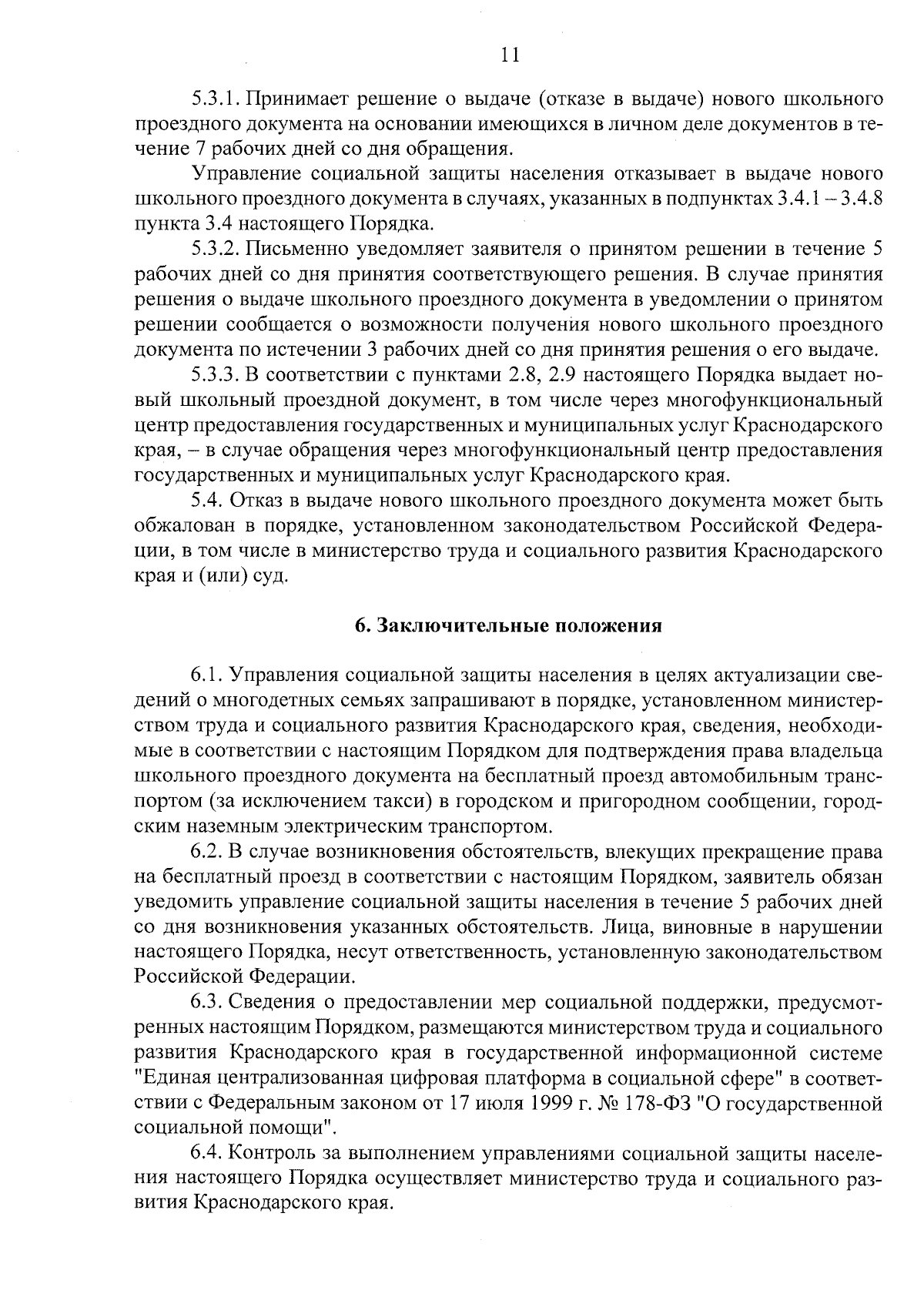 11

5.3.1. Принимает решение о выдаче (отказе в выдаче) нового школьного проездного документа на основании имеющихся в личном деле документов в течение 7 рабочих дней со дня обращения.

Управление социальной защиты населения отказывает в выдаче нового школьного проездного документа в случаях, указанных в подпунктах 3.4.1 – 3.4.8 пункта 3.4 настоящего Порядка.

5.3.2. Письменно уведомляет заявителя о принятом решении в течение 5 рабочих дней со дня принятия соответствующего решения. В случае принятия решения о выдаче школьного проездного документа в уведомлении о принятом решении сообщается о возможности получения нового школьного проездного документа по истечении 3 рабочих дней со дня принятия решения о его выдаче.

5.3.3. В соответствии с пунктами 2.8, 2.9 настоящего Порядка выдает новый школьный проездной документ, в том числе через многофункциональный центр предоставления государственных и муниципальных услуг Краснодарского края, – в случае обращения через многофункциональный центр предоставления государственных и муниципальных услуг Краснодарского края.

5.4. Отказ в выдаче нового школьного проездного документа может быть обжалован в порядке, установленном законодательством Российской Федерации, в том числе в министерство труда и социального развития Краснодарского края и (или) суд.

6. Заключительные положения

6.1. Управления социальной защиты населения в целях актуализации сведений о многодетных семьях запрашивают в порядке, установленном министерством труда и социального развития Краснодарского края, сведения, необходимые в соответствии с настоящим Порядком для подтверждения права владельца школьного проездного документа на бесплатный проезд автомобильным транспортом (за исключением такси) в городском и пригородном сообщении, городским наземным электрическим транспортом.

6.2. В случае возникновения обстоятельств, влекущих прекращение права на бесплатный проезд в соответствии с настоящим Порядком, заявитель обязан уведомить управление социальной защиты населения в течение 5 рабочих дней со дня возникновения указанных обстоятельств. Лица, виновные в нарушении настоящего Порядка, несут ответственность, установленную законодательством Российской Федерации.

6.3. Сведения о предоставлении мер социальной поддержки, предусмотренных настоящим Порядком, размещаются министерством труда и социального развития Краснодарского края в государственной информационной системе "Единая централизованная цифровая платформа в социальной сфере" в соответствии с Федеральным законом от 17 июля 1999 г. № 178-ФЗ "О государственной социальной помощи".

6.4. Контроль за выполнением управлениями социальной защиты населения настоящего Порядка осуществляет министерство труда и социального развития Краснодарского края.